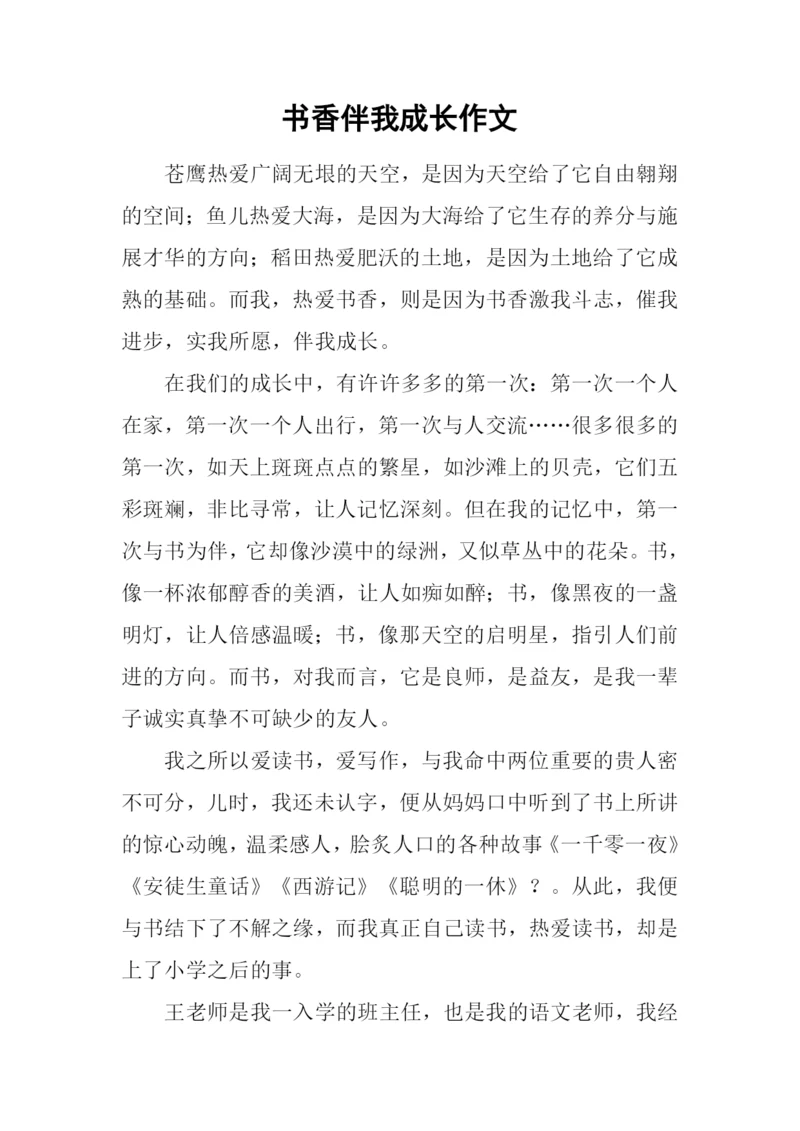 书香伴我成长作文

苍鹰热爱广阔无垠的天空，是因为天空给了它自由翱翔的空间；鱼儿热爱大海，是因为大海给了它生存的养分与施展才华的方向；稻田热爱肥沃的土地，是因为土地给了它成熟的基础。而我，热爱书香，则是因为书香激我斗志，催我进步，实我所愿，伴我成长。

在我们的成长中，有许许多多的第一次：第一次一个人在家，第一次一个人出行，第一次与人交流……很多很多的第一次，如天上斑斑点点的繁星，如沙滩上的贝壳，它们五彩斑斓，非比寻常，让人记忆深刻。但在我的记忆中，第一次与书为伴，它却像沙漠中的绿洲，又似草丛中的花朵。书，像一杯浓郁醇香的美酒，让人如痴如醉；书，像黑夜的一盏明灯，让人倍感温暖；书，像那天空的启明星，指引人们前进的方向。而书，对我而言，它是良师，是益友，是我一辈子诚实真挚不可缺少的友人。

我之所以爱读书，爱写作，与我命中两位重要的贵人密不可分，儿时，我还未认字，便从妈妈口中听到了书上所讲的惊心动魄，温柔感人，脍炙人口的各种故事《一千零一夜》《安徒生童话》《西游记》《聪明的一休》？。从此，我便与书结下了不解之缘，而我真正自己读书，热爱读书，却是上了小学之后的事。

王老师是我一入学的班主任，也是我的语文老师，我经